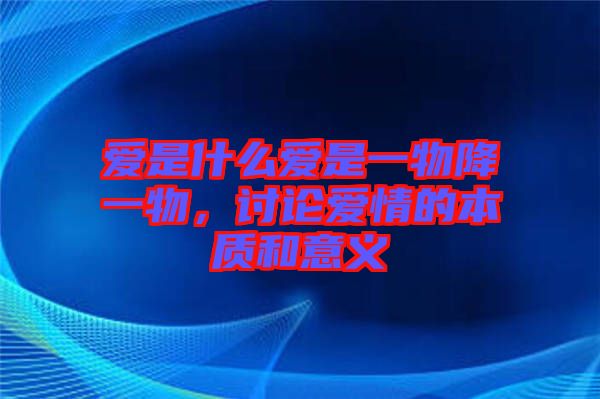 爱是什么爱是一物降一物，讨论爱情的本质和意义